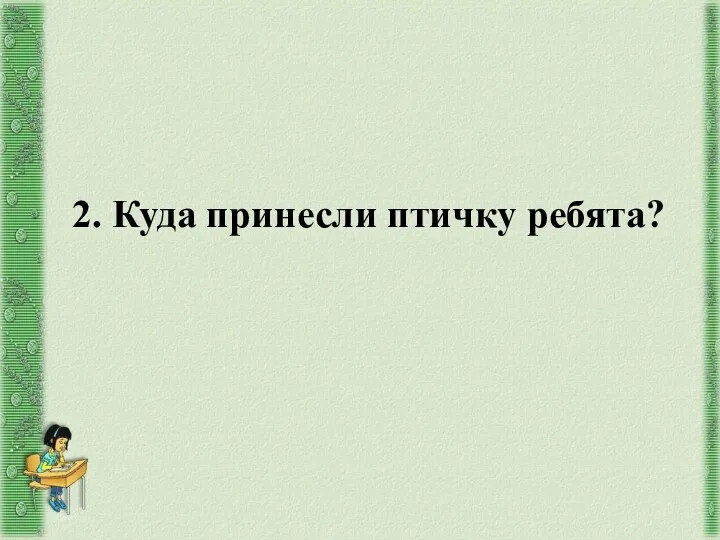 2. Куда принесли птичку ребята?